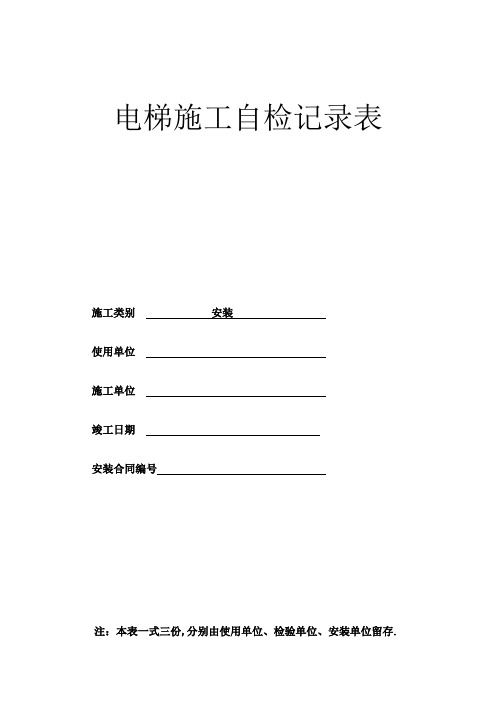 电梯施工自检记录表

施工类别 安装

使用单位

施工单位

竣工日期

安装合同编号

注：本表一式三份，分别由使用单位、检验单位、安装单位留存.